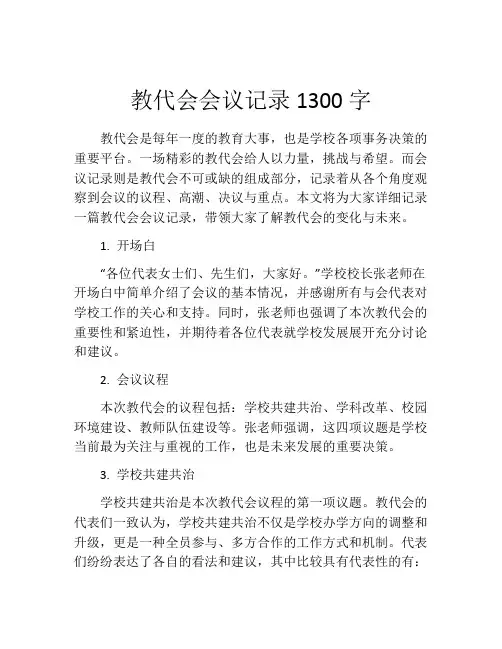 教代会会议记录 1300 字

教代会是每年一度的教育大事，也是学校各项事务决策的重要平台。一场精彩的教代会给人以力量，挑战与希望。而会议记录则是教代会不可或缺的组成部分，记录着从各个角度观察到会议的议程、高潮、决议与重点。本文将为大家详细记录一篇教代会会议记录，带领大家了解教代会的变化与未来。

1. 开场白

“各位代表女士们、先生们，大家好。”学校校长张老师在开场白中简单介绍了会议的基本情况，并感谢所有与会代表对学校工作的关心和支持。同时，张老师也强调了本次教代会的重要性和紧迫性，并期待着各位代表就学校发展展开充分讨论和建议。

2. 会议议程

本次教代会的议程包括：学校共建共治、学科改革、校园环境建设、教师队伍建设等。张老师强调，这四项议题是学校当前最为关注与重视的工作，也是未来发展的重要决策。

3. 学校共建共治

学校共建共治是本次教代会议程的第一项议题。教代会的代表们一致认为，学校共建共治不仅是学校办学方向的调整和升级，更是一种全员参与、多方合作的工作方式和机制。代表们纷纷表达了各自的看法和建议，其中比较具有代表性的有：